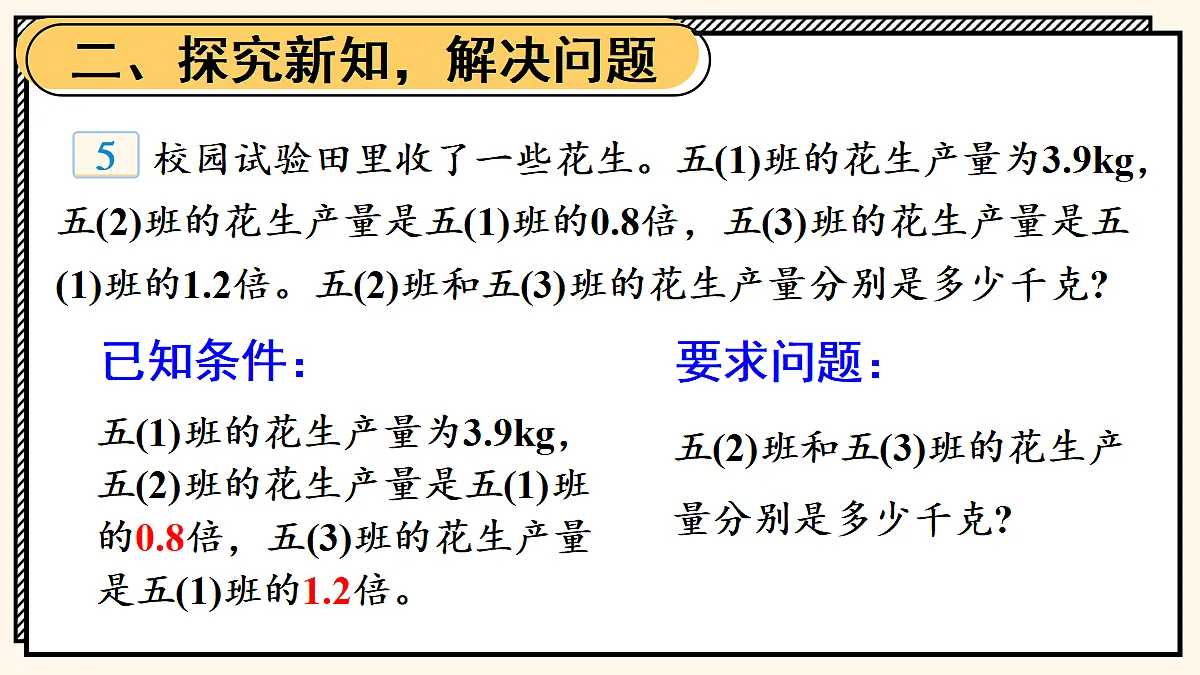 二、探究新知，解决问题

5 校园试验田里收了一些花生。五(1)班的花生产量为3.9kg，五(2)班的花生产量是五(1)班的0.8倍，五(3)班的花生产量是五(1)班的1.2倍。五(2)班和五(3)班的花生产量分别是多少千克？

已知条件：

五(1)班的花生产量为3.9kg，五(2)班的花生产量是五(1)班的0.8倍，五(3)班的花生产量是五(1)班的1.2倍。

要求问题：

五(2)班和五(3)班的花生产量分别是多少千克？